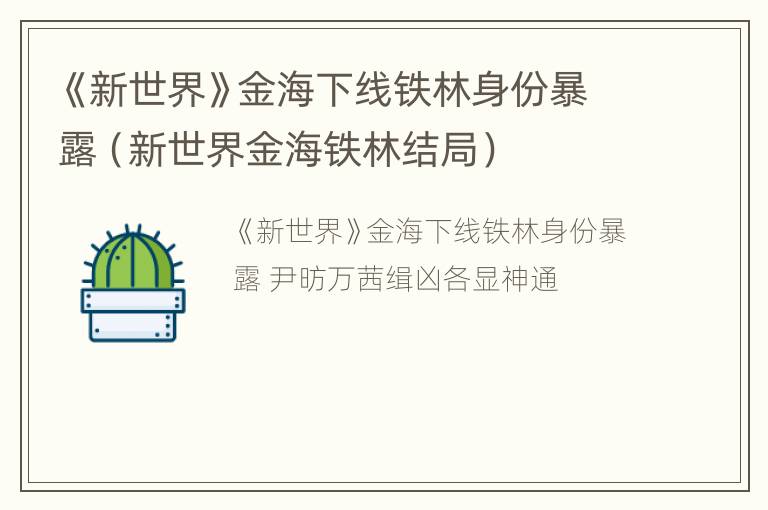 《新世界》金海下线铁林身份暴露（新世界金海铁林结局）

《新世界》金海下线铁林身份暴露 尹昉万茜缉凶各显神通